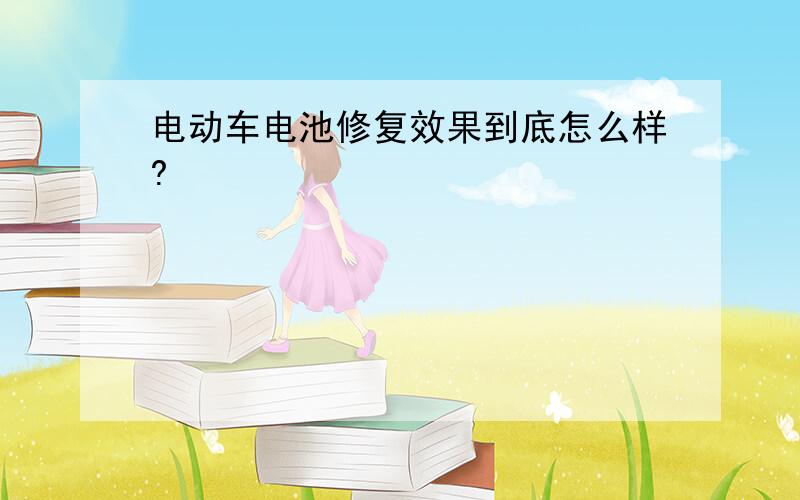 电动车电池修复效果到底怎么样?